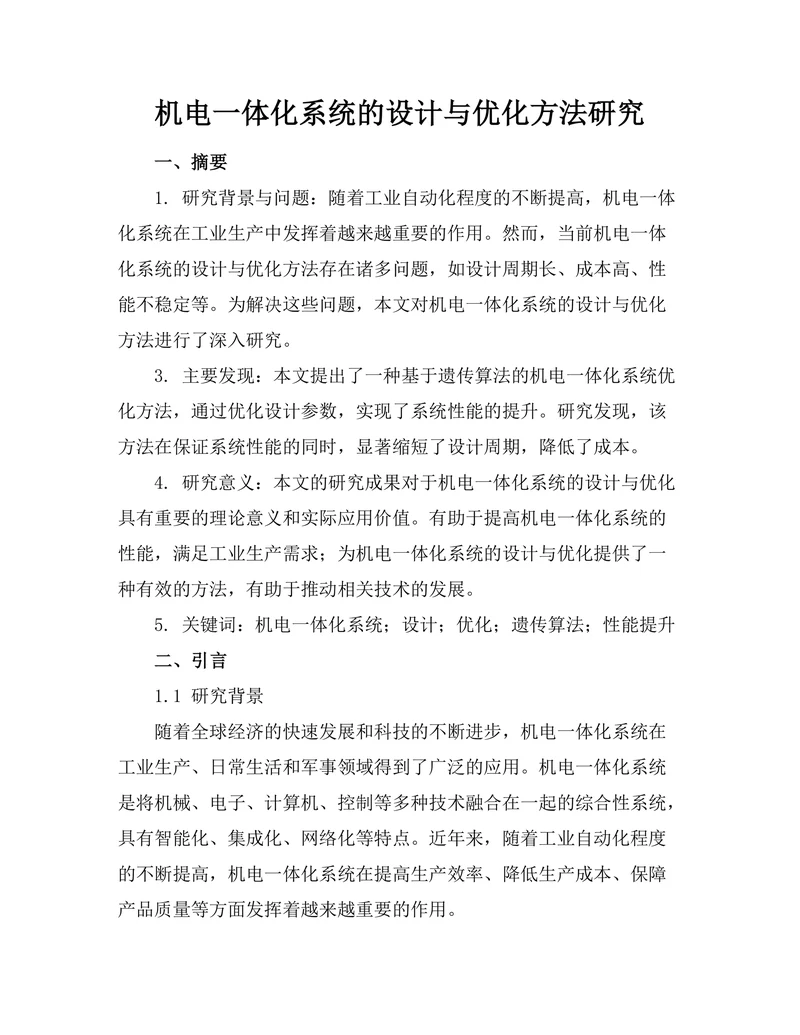 机电一体化系统的设计与优化方法研究

一、摘要

1. 研究背景与问题：随着工业自动化程度的不断提高，机电一体化系统在工业生产中发挥着越来越重要的作用。然而，当前机电一体化系统的设计与优化方法存在诸多问题，如设计周期长、成本高、性能不稳定等。为解决这些问题，本文对机电一体化系统的设计与优化方法进行了深入研究。

3. 主要发现：本文提出了一种基于遗传算法的机电一体化系统优化方法，通过优化设计参数，实现了系统性能的提升。研究发现，该方法在保证系统性能的同时，显著缩短了设计周期，降低了成本。

4. 研究意义：本文的研究成果对于机电一体化系统的设计与优化具有重要的理论意义和实际应用价值。有助于提高机电一体化系统的性能，满足工业生产需求；为机电一体化系统的设计与优化提供了一种有效的方法，有助于推动相关技术的发展。

5. 关键词：机电一体化系统；设计；优化；遗传算法；性能提升

二、引言

1.1 研究背景

随着全球经济的快速发展和科技的不断进步，机电一体化系统在工业生产、日常生活和军事领域得到了广泛的应用。机电一体化系统是将机械、电子、计算机、控制等多种技术融合在一起的综合性系统，具有智能化、集成化、网络化等特点。近年来，随着工业自动化程度的不断提高，机电一体化系统在提高生产效率、降低生产成本、保障产品质量等方面发挥着越来越重要的作用。